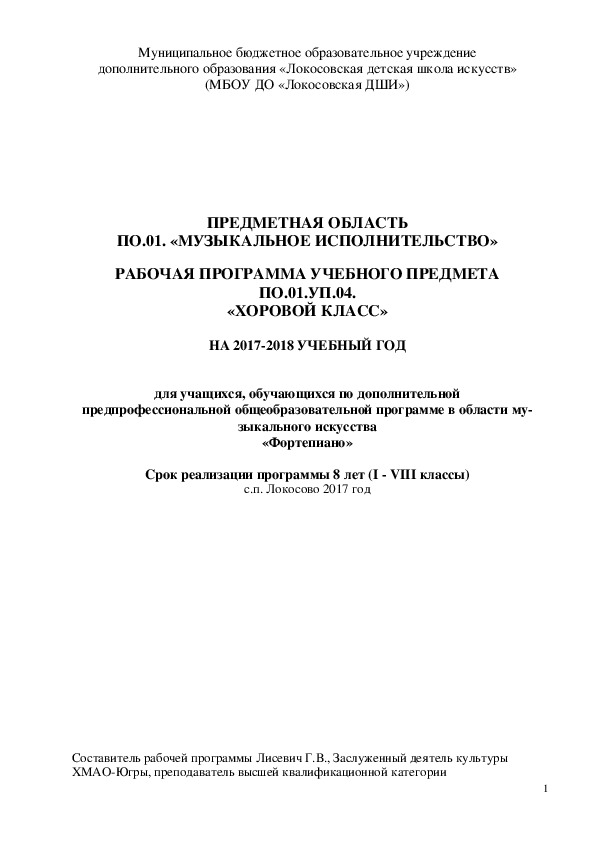 Муниципальное бюджетное образовательное учреждение дополнительного образования «Локосовская детская школа искусств» (МБОУ ДО «Локосовская ДШИ»)

ПРЕДМЕТНАЯ ОБЛАСТЬ
ПО.01. «МУЗЫКАЛЬНОЕ ИСПОЛНИТЕЛЬСТВО»

РАБОЧАЯ ПРОГРАММА УЧЕБНОГО ПРЕДМЕТА
ПО.01.УП.04.
«ХОРОВОЙ КЛАСС»

НА 2017-2018 УЧЕБНЫЙ ГОД

для учащихся, обучающихся по дополнительной предпрофессиональной общеобразовательной программе в области музыкального искусства
«Фортепиано»

Срок реализации программы 8 лет (I - VIII классы)
с.п. Локосово 2017 год

Составитель рабочей программы Лисевич Г.В., Заслуженный деятель культуры ХМАО-Югры, преподаватель высшей квалификационной категории

1